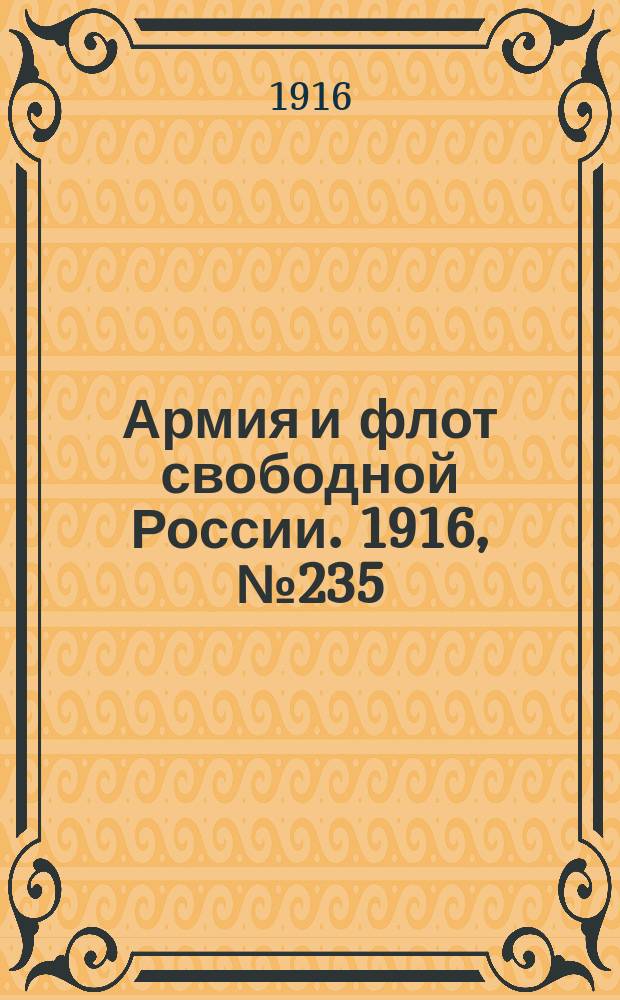 1916

Армия и флот свободной России. 1916, №235